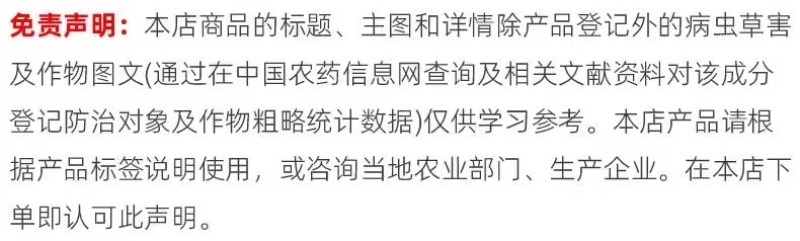 免责声明：本店商品的标题、主图和详情除产品登记外的病虫草害及作物图文(通过在中国农药信息网查询及相关文献资料对该成分登记防治对象及作物粗略统计数据)仅供学习参考。本店产品请根据产品标签说明使用，或咨询当地农业部门、生产企业。在本店下单即认可此声明。